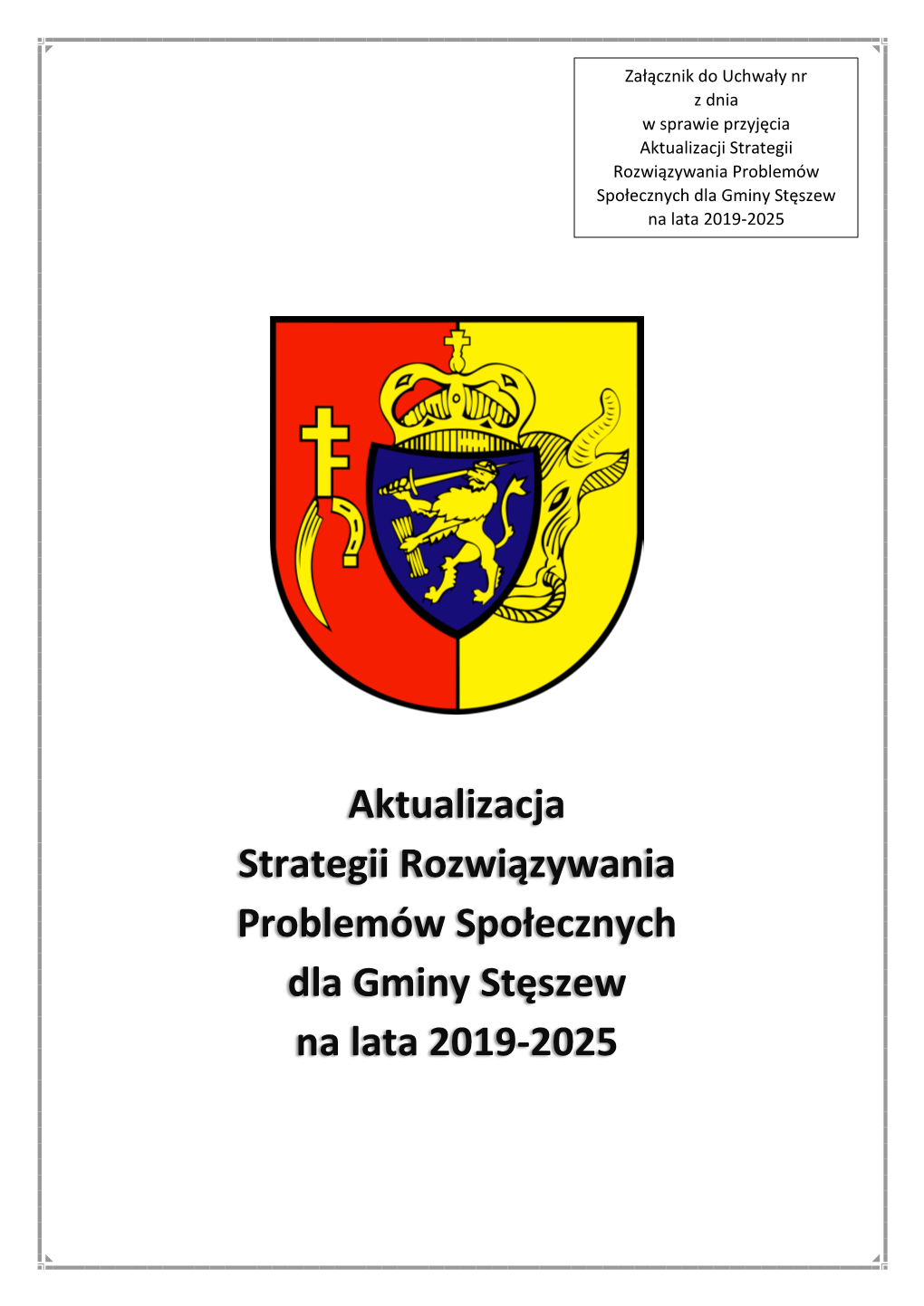 Załącznik do Uchwały nr
z dnia
w sprawie przyjęcia
Aktualizacji Strategii
Rozwiązywania Problemów
Społecznych dla Gminy Stęszew
na lata 2019-2025

Aktualizacja
Strategii Rozwiązywania
Problemów Społecznych
dla Gminy Stęszew
na lata 2019-2025